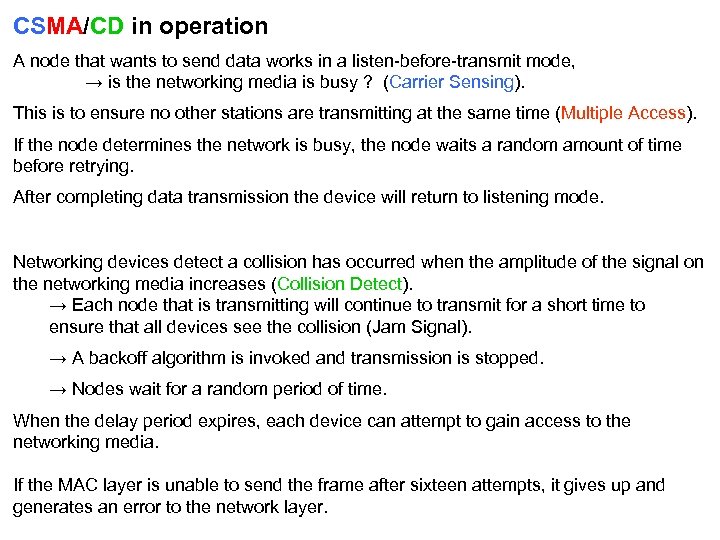 CSMA/CD in operation

A node that wants to send data works in a listen-before-transmit mode,
→ is the networking media is busy ? (Carrier Sensing).

This is to ensure no other stations are transmitting at the same time (Multiple Access).

If the node determines the network is busy, the node waits a random amount of time before retrying.

After completing data transmission the device will return to listening mode.

Networking devices detect a collision has occurred when the amplitude of the signal on the networking media increases (Collision Detect).
→ Each node that is transmitting will continue to transmit for a short time to ensure that all devices see the collision (Jam Signal).

→ A backoff algorithm is invoked and transmission is stopped.

→ Nodes wait for a random period of time.

When the delay period expires, each device can attempt to gain access to the networking media.

If the MAC layer is unable to send the frame after sixteen attempts, it gives up and generates an error to the network layer.